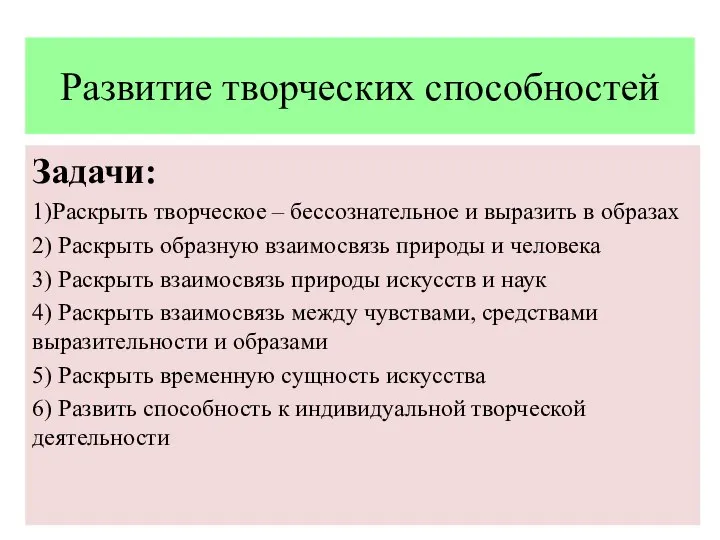 Развитие творческих способностей

Задачи:

1)Раскрыть творческое – бессознательное и выразить в образах

2) Раскрыть образную взаимосвязь природы и человека

3) Раскрыть взаимосвязь природы искусств и наук

4) Раскрыть взаимосвязь между чувствами, средствами выразительности и образами

5) Раскрыть временную сущность искусства

6) Развить способность к индивидуальной творческой деятельности